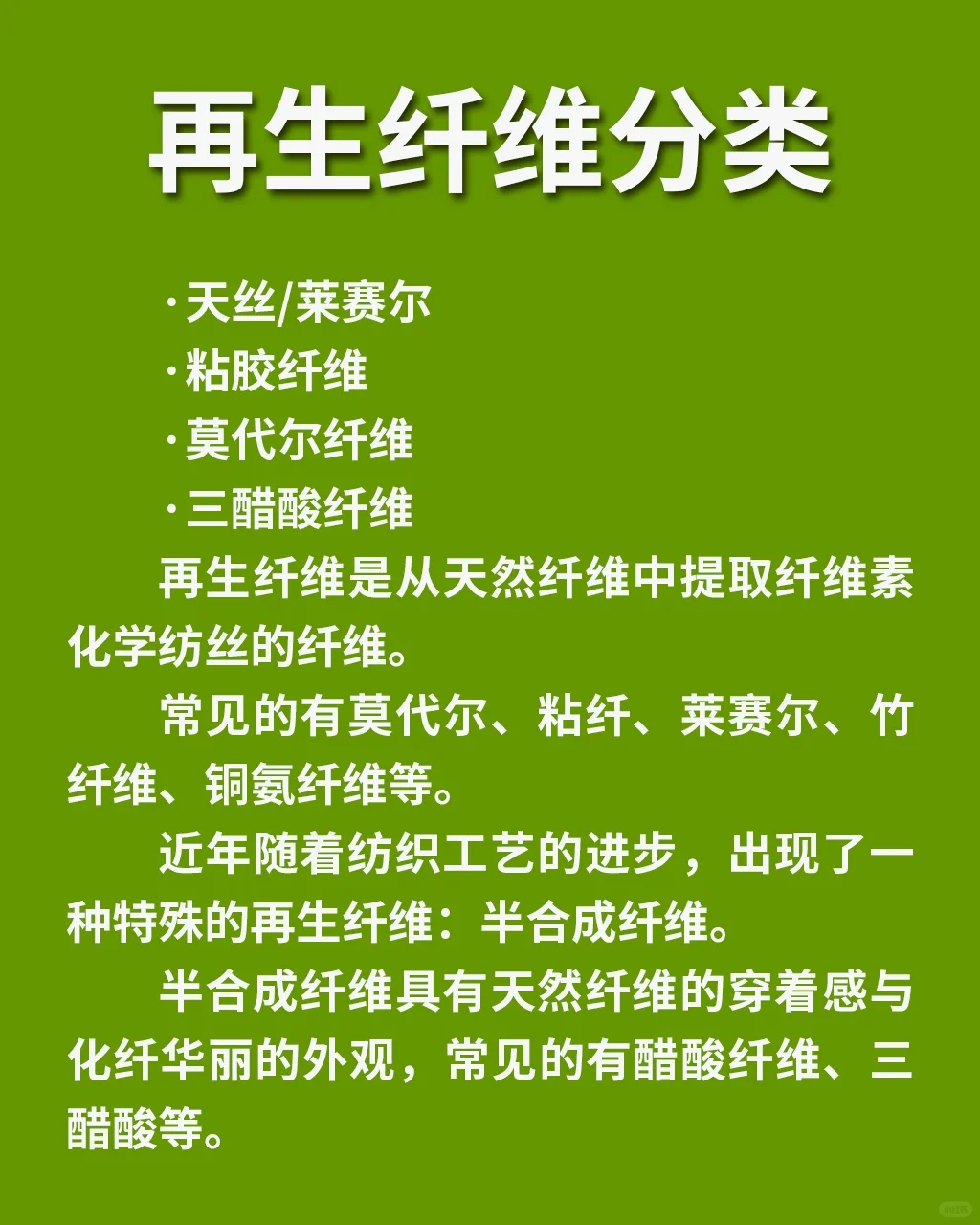 再生纤维分类

·天丝/莱赛尔
·粘胶纤维
·莫代尔纤维
·三醋酸纤维

再生纤维是从天然纤维中提取纤维素化学纺丝的纤维。

常见的有莫代尔、粘纤、莱赛尔、竹纤维、铜氨纤维等。

近年随着纺织工艺的进步，出现了一种特殊的再生纤维：半合成纤维。

半合成纤维具有天然纤维的穿着感与化纤华丽的外观，常见的有醋酸纤维、三醋酸等。